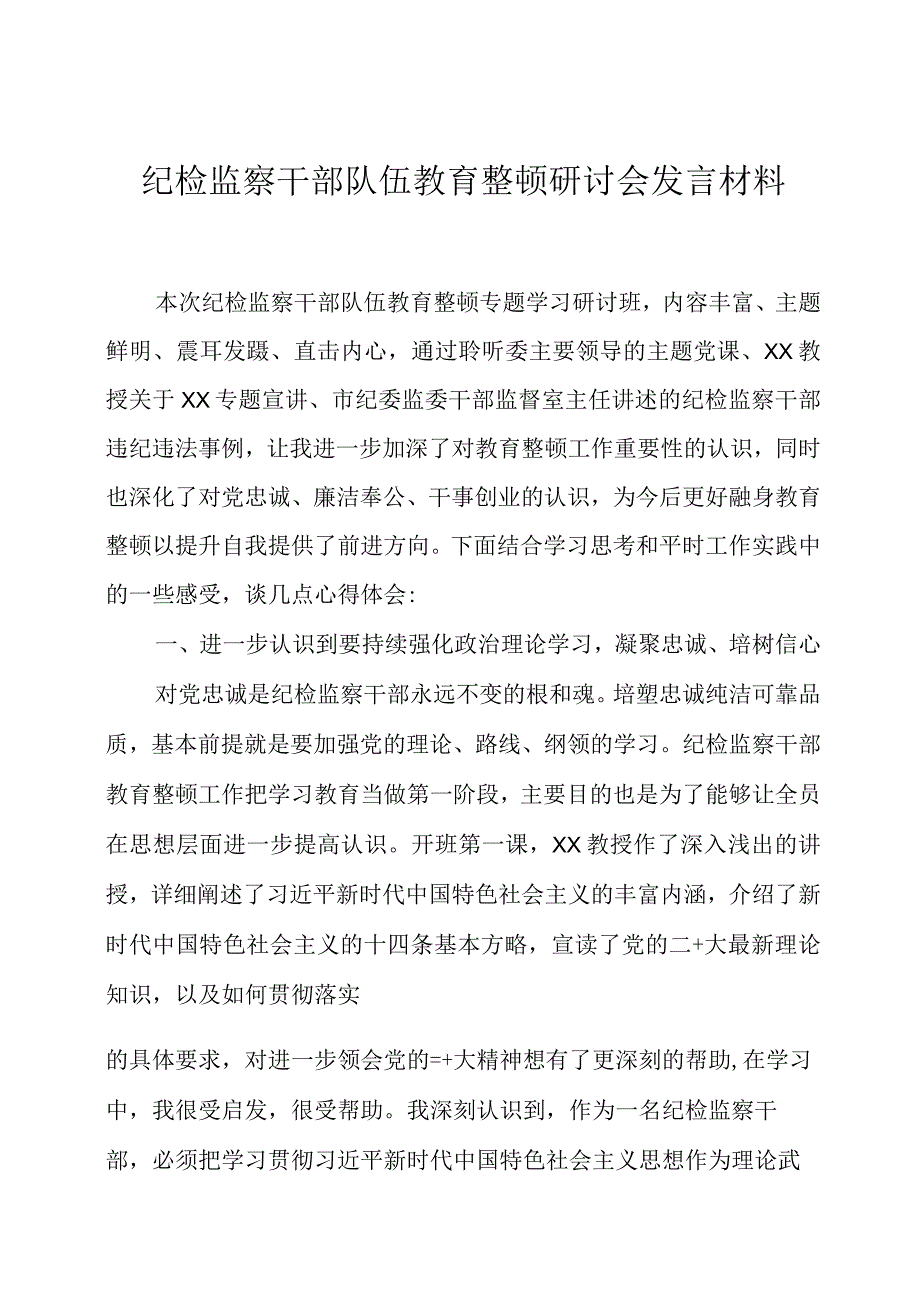 纪检监察干部队伍教育整顿研讨会发言材料

本次纪检监察干部队伍教育整顿专题学习研讨班，内容丰富、主题鲜明、震耳发聩、直击内心，通过聆听委主要领导的主题党课、XX教授关于XX专题宣讲、市纪委监委干部监督室主任讲述的纪检监察干部违纪违法事例，让我进一步加深了对教育整顿工作重要性的认识，同时也深化了对党忠诚、廉洁奉公、干事创业的认识，为今后更好融身教育整顿以提升自我提供了前进方向。下面结合学习思考和平时工作实践中的一些感受，谈几点心得体会:

一、进一步认识到要持续强化政治理论学习，凝聚忠诚、培树信心

对党忠诚是纪检监察干部永远不变的根和魂。培塑忠诚纯洁可靠品质，基本前提就是要加强党的理论、路线、纲领的学习。纪检监察干部教育整顿工作把学习教育当做第一阶段，主要目的也是为了能够让全员在思想层面进一步提高认识。开班第一课，XX教授作了深入浅出的讲授，详细阐述了习近平新时代中国特色社会主义的丰富内涵，介绍了新时代中国特色社会主义的十四条基本方略，宣读了党的二+大最新理论知识，以及如何贯彻落实

的具体要求，对进一步领会党的=+大精神想有了更深刻的帮助,在学习中，我很受启发，很受帮助。我深刻认识到，作为一名纪检监察干部，必须把学习贯彻习近平新时代中国特色社会主义思想作为理论武